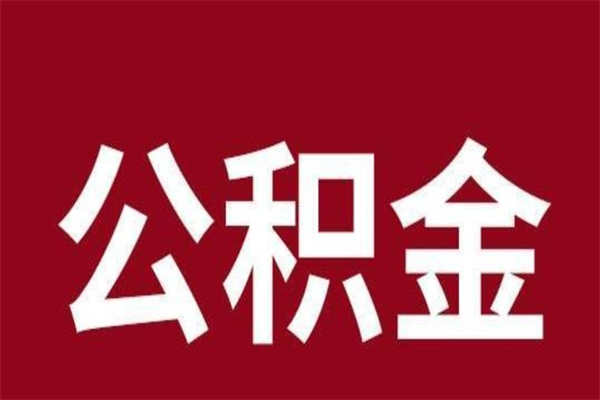 公积金